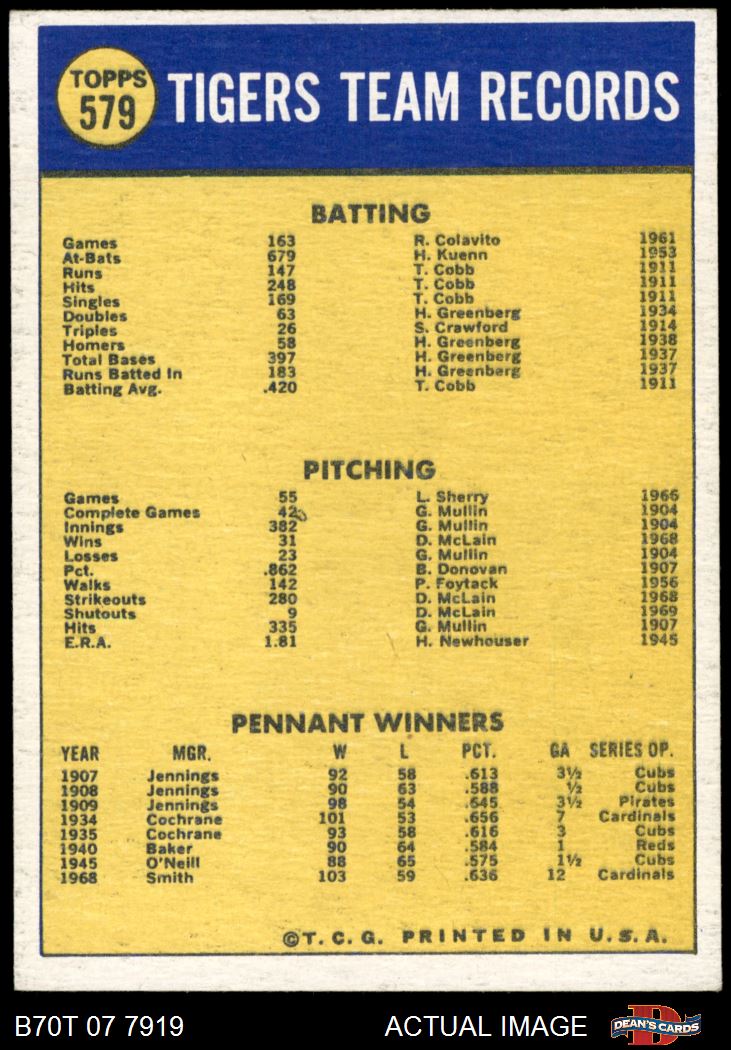 TOPPS 579 TIGERS TEAM RECORDS

BATTING

| | | | |
|---|---|---|---|
| Games | 163 | R. Colavito | 1961 |
| At-Bats | 679 | H. Kuenn | 1953 |
| Runs | 147 | T. Cobb | 1911 |
| Hits | 248 | T. Cobb | 1911 |
| Singles | 169 | T. Cobb | 1911 |
| Doubles | 63 | H. Greenberg | 1934 |
| Triples | 26 | S. Crawford | 1914 |
| Homers | 58 | H. Greenberg | 1938 |
| Total Bases | 397 | H. Greenberg | 1937 |
| Runs Batted In | 183 | H. Greenberg | 1937 |
| Batting Avg. | .420 | T. Cobb | 1911 |

PITCHING

| | | | |
|---|---|---|---|
| Games | 55 | L. Sherry | 1966 |
| Complete Games | 42 | G. Mullin | 1904 |
| Innings | 382 | G. Mullin | 1904 |
| Wins | 31 | D. McLain | 1968 |
| Losses | 23 | G. Mullin | 1904 |
| Pct. | .862 | B. Donovan | 1907 |
| Walks | 142 | P. Foytack | 1956 |
| Strikeouts | 280 | D. McLain | 1968 |
| Shutouts | 9 | D. McLain | 1969 |
| Hits | 335 | G. Mullin | 1907 |
| E.R.A. | 1.81 | H. Newhouser | 1945 |

PENNANT WINNERS

| YEAR | MGR. | W | L | PCT. | GA | SERIES OP. |
|---|---|---|---|---|---|---|
| 1907 | Jennings | 92 | 58 | .613 | 3½ | Cubs |
| 1908 | Jennings | 90 | 63 | .588 | ½ | Cubs |
| 1909 | Jennings | 98 | 54 | .645 | 3½ | Pirates |
| 1934 | Cochrane | 101 | 53 | .656 | 7 | Cardinals |
| 1935 | Cochrane | 93 | 58 | .616 | 3 | Cubs |
| 1940 | Baker | 90 | 64 | .584 | 1 | Reds |
| 1945 | O'Neill | 88 | 65 | .575 | 1½ | Cubs |
| 1968 | Smith | 103 | 59 | .636 | 12 | Cardinals |

©T. C. G. PRINTED IN U.S.A.

B70T 07 7919 ACTUAL IMAGE DEAN'S CARDS